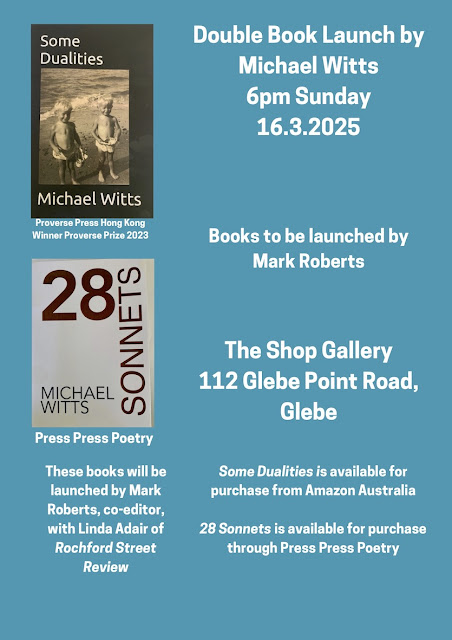 Some Dualities

Michael Witts

Proverse Press Hong Kong
Winner Proverse Prize 2023

28

SONNETS

MICHAEL WITTS

Press Press Poetry

These books will be launched by Mark Roberts, co-editor, with Linda Adair of Rochford Street Review

Double Book Launch by Michael Witts
6pm Sunday
16.3.2025

Books to be launched by Mark Roberts

The Shop Gallery
112 Glebe Point Road, Glebe

Some Dualities is available for purchase from Amazon Australia

28 Sonnets is available for purchase through Press Press Poetry